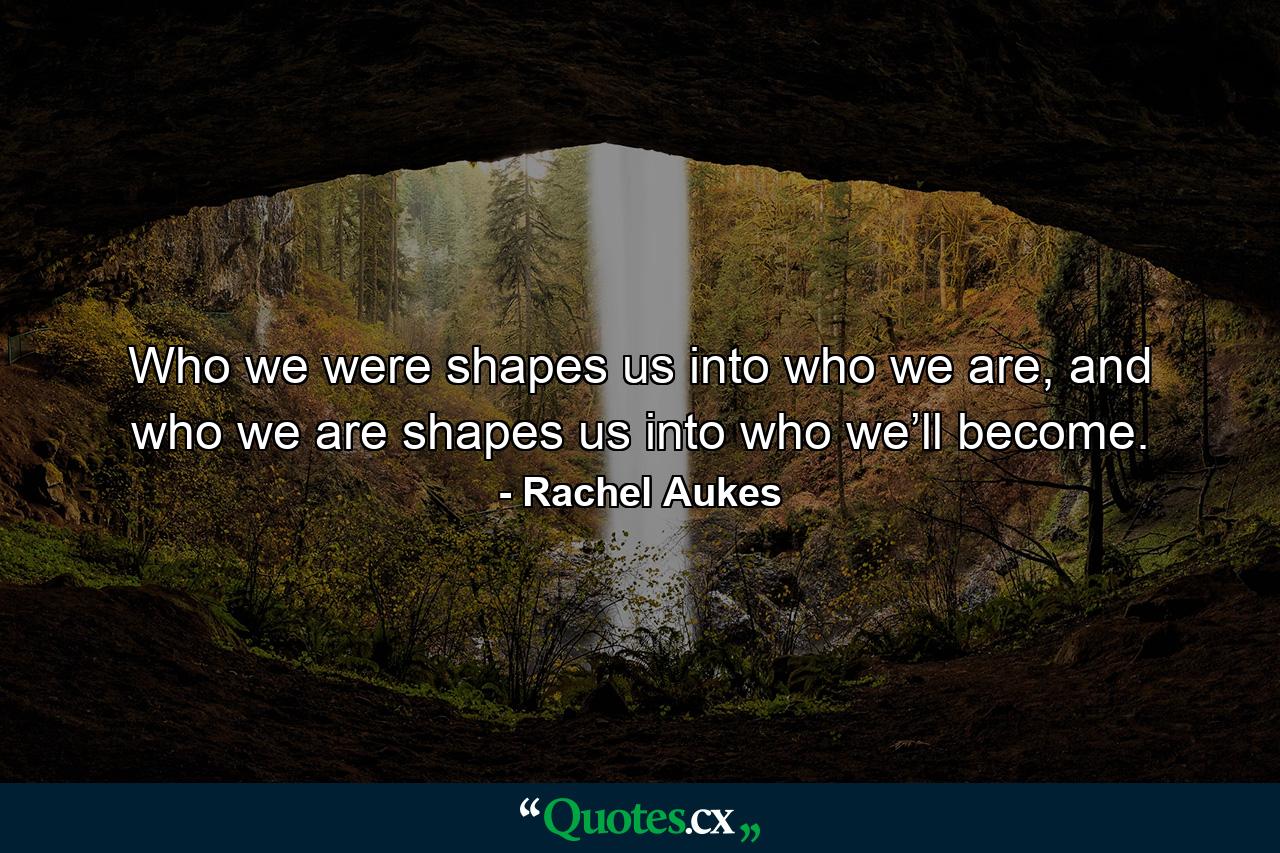 Who we were shapes us into who we are, and who we are shapes us into who we’ll become.

- Rachel Aukes

“Quotes.cx„